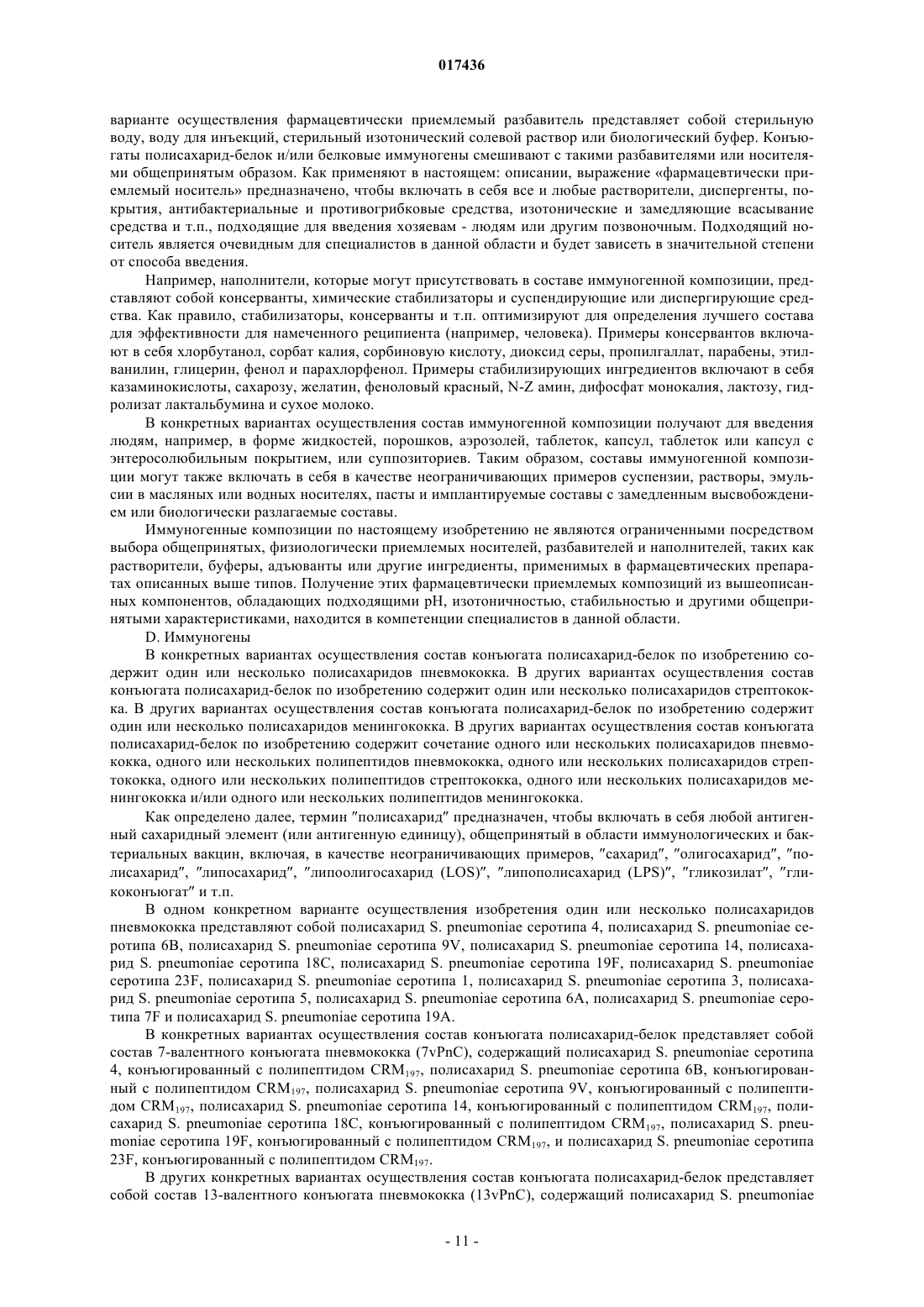 017436

варианте осуществления фармацевтически приемлемый разбавитель представляет собой стерильную воду, воду для инъекций, стерильный изотонический солевой раствор или биологический буфер. Конъюгаты полисахарид-белок и/или белковые иммуногены смешивают с такими разбавителями или носителями общепринятым образом. Как применяют в настоящем: описании, выражение «фармацевтически приемлемый носитель» предназначено, чтобы включать в себя все и любые растворители, диспергенты, покрытия, антибактериальные и противогрибковые средства, изотонические и замедляющие всасывание средства и т.п., подходящие для введения хозяевам - людям или другим позвоночным. Подходящий носитель является очевидным для специалистов в данной области и будет зависеть в значительной степени от способа введения.

Например, наполнители, которые могут присутствовать в составе иммуногенной композиции, представляют собой консерванты, химические стабилизаторы и суспендирующие или диспергирующие средства. Как правило, стабилизаторы, консерванты и т.п. оптимизируют для определения лучшего состава для эффективности для намеченного реципиента (например, человека). Примеры консервантов включают в себя хлорбутанол, сорбат калия, сорбиновую кислоту, диоксид серы, пропилгаллат, парабены, этилванилин, глицерин, фенол и парахлорфенол. Примеры стабилизирующих ингредиентов включают в себя казаминокислоты, сахарозу, желатин, феноловый красный, N-Z амин, дифосфат монокалия, лактозу, гидролизат лактальбумина и сухое молоко.

В конкретных вариантах осуществления состав иммуногенной композиции получают для введения людям, например, в форме жидкостей, порошков, аэрозолей, таблеток, капсул, таблеток или капсул с энтеросолюбильным покрытием, или суппозиториев. Таким образом, составы иммуногенной композиции могут также включать в себя в качестве неограничивающих примеров суспензии, растворы, эмульсии в масляных или водных носителях, пасты и имплантируемые составы с замедленным высвобождением или биологически разлагаемые составы.

Иммуногенные композиции по настоящему изобретению не являются ограниченными посредством выбора общепринятых, физиологически приемлемых носителей, разбавителей и наполнителей, таких как растворители, буферы, адъюванты или другие ингредиенты, применимых в фармацевтических препаратах описанных выше типов. Получение этих фармацевтически приемлемых композиций из вышеописанных компонентов, обладающих подходящими pH, изотоничностью, стабильностью и другими общепринятыми характеристиками, находится в компетенции специалистов в данной области.

D. Иммуногены

В конкретных вариантах осуществления состав конъюгата полисахарид-белок по изобретению содержит один или несколько полисахаридов пневмококка. В других вариантах осуществления состав конъюгата полисахарид-белок по изобретению содержит один или несколько полисахаридов стрептококка. В других вариантах осуществления состав конъюгата полисахарид-белок по изобретению содержит один или несколько полисахаридов менингококка. В других вариантах осуществления состав конъюгата полисахарид-белок по изобретению содержит сочетание одного или нескольких полисахаридов пневмококка, одного или нескольких полипептидов пневмококка, одного или нескольких полисахаридов стрептококка, одного или нескольких полипептидов стрептококка, одного или нескольких полисахаридов менингококка и/или одного или нескольких полипептидов менингококка.

Как определено далее, термин "полисахарид" предназначен, чтобы включать в себя любой антигенный сахаридный элемент (или антигенную единицу), общепринятый в области иммунологических и бактериальных вакцин, включая, в качестве неограничивающих примеров, "сахарид", "олигосахарид", "полисахарид", "липосахарид", "липоолигосахарид (LOS)", "липополисахарид (LPS)", "гликозилат", "гликоконъюгат" и т.п.

В одном конкретном варианте осуществления изобретения один или несколько полисахаридов пневмококка представляют собой полисахарид S. pneumoniae серотипа 4, полисахарид S. pneumoniae серотипа 6B, полисахарид S. pneumoniae серотипа 9V, полисахарид S. pneumoniae серотипа 14, полисахарид S. pneumoniae серотипа 18C, полисахарид S. pneumoniae серотипа 19F, полисахарид S. pneumoniae серотипа 23F, полисахарид S. pneumoniae серотипа 1, полисахарид S. pneumoniae серотипа 3, полисахарид S. pneumoniae серотипа 5, полисахарид S. pneumoniae серотипа 6A, полисахарид S. pneumoniae серотипа 7F и полисахарид S. pneumoniae серотипа 19A.

В конкретных вариантах осуществления состав конъюгата полисахарид-белок представляет собой состав 7-валентного конъюгата пневмококка (7vPnC), содержащий полисахарид S. pneumoniae серотипа 4, конъюгированный с полипептидом $CRM_{197}$, полисахарид S. pneumoniae серотипа 6B, конъюгированный с полипептидом $CRM_{197}$, полисахарид S. pneumoniae серотипа 9V, конъюгированный с полипептидом $CRM_{197}$, полисахарид S. pneumoniae серотипа 14, конъюгированный с полипептидом $CRM_{197}$, полисахарид S. pneumoniae серотипа 18C, конъюгированный с полипептидом $CRM_{197}$, полисахарид S. pneumoniae серотипа 19F, конъюгированный с полипептидом $CRM_{197}$, и полисахарид S. pneumoniae серотипа 23F, конъюгированный с полипептидом $CRM_{197}$.

В других конкретных вариантах осуществления состав конъюгата полисахарид-белок представляет собой состав 13-валентного конъюгата пневмококка (13vPnC), содержащий полисахарид S. pneumoniae

- 11 -